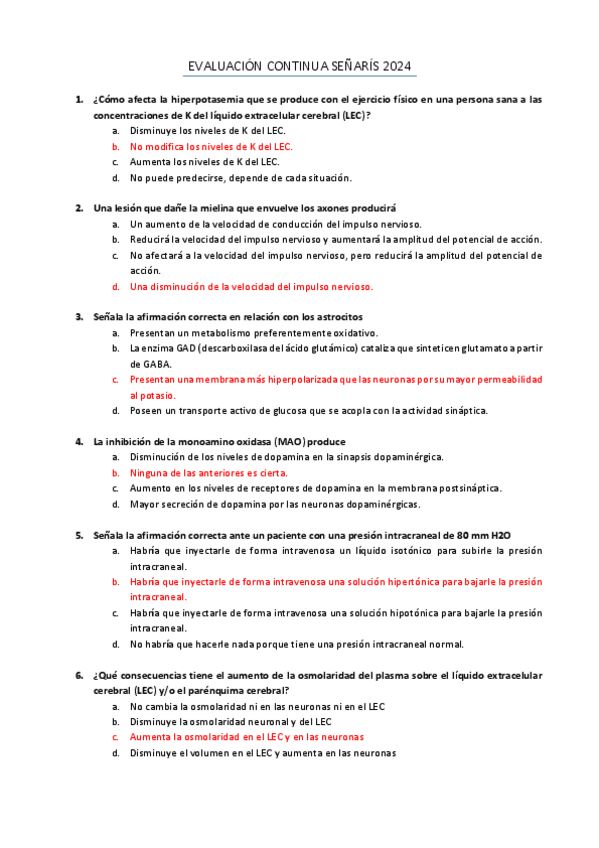 EVALUACIÓN CONTINUA SEÑARÍS 2024

1. ¿Cómo afecta la hiperpotasemia que se produce con el ejercicio físico en una persona sana a las concentraciones de K del líquido extracelular cerebral (LEC)?
a. Disminuye los niveles de K del LEC.
b. No modifica los niveles de K del LEC.
c. Aumenta los niveles de K del LEC.
d. No puede predecirse, depende de cada situación.

2. Una lesión que dañe la mielina que envuelve los axones producirá
a. Un aumento de la velocidad de conducción del impulso nervioso.
b. Reducirá la velocidad del impulso nervioso y aumentará la amplitud del potencial de acción.
c. No afectará a la velocidad del impulso nervioso, pero reducirá la amplitud del potencial de acción.
d. Una disminución de la velocidad del impulso nervioso.

3. Señala la afirmación correcta en relación con los astrocitos
a. Presentan un metabolismo preferentemente oxidativo.
b. La enzima GAD (descarboxilasa del ácido glutámico) cataliza que sinteticen glutamato a partir de GABA.
c. Presentan una membrana más hiperpolarizada que las neuronas por su mayor permeabilidad al potasio.
d. Poseen un transporte activo de glucosa que se acopla con la actividad sináptica.

4. La inhibición de la monoamino oxidasa (MAO) produce
a. Disminución de los niveles de dopamina en la sinapsis dopaminérgica.
b. Ninguna de las anteriores es cierta.
c. Aumento en los niveles de receptores de dopamina en la membrana postsináptica.
d. Mayor secreción de dopamina por las neuronas dopaminérgicas.

5. Señala la afirmación correcta ante un paciente con una presión intracraneal de 80 mm H2O
a. Habría que inyectarle de forma intravenosa un líquido isotónico para subirle la presión intracraneal.
b. Habría que inyectarle de forma intravenosa una solución hipertónica para bajarle la presión intracraneal.
c. Habría que inyectarle de forma intravenosa una solución hipotónica para bajarle la presión intracraneal.
d. No habría que hacerle nada porque tiene una presión intracraneal normal.

6. ¿Qué consecuencias tiene el aumento de la osmolaridad del plasma sobre el líquido extracelular cerebral (LEC) y/o el parénquima cerebral?
a. No cambia la osmolaridad ni en las neuronas ni en el LEC
b. Disminuye la osmolaridad neuronal y del LEC
c. Aumenta la osmolaridad en el LEC y en las neuronas
d. Disminuye el volumen en el LEC y aumenta en las neuronas